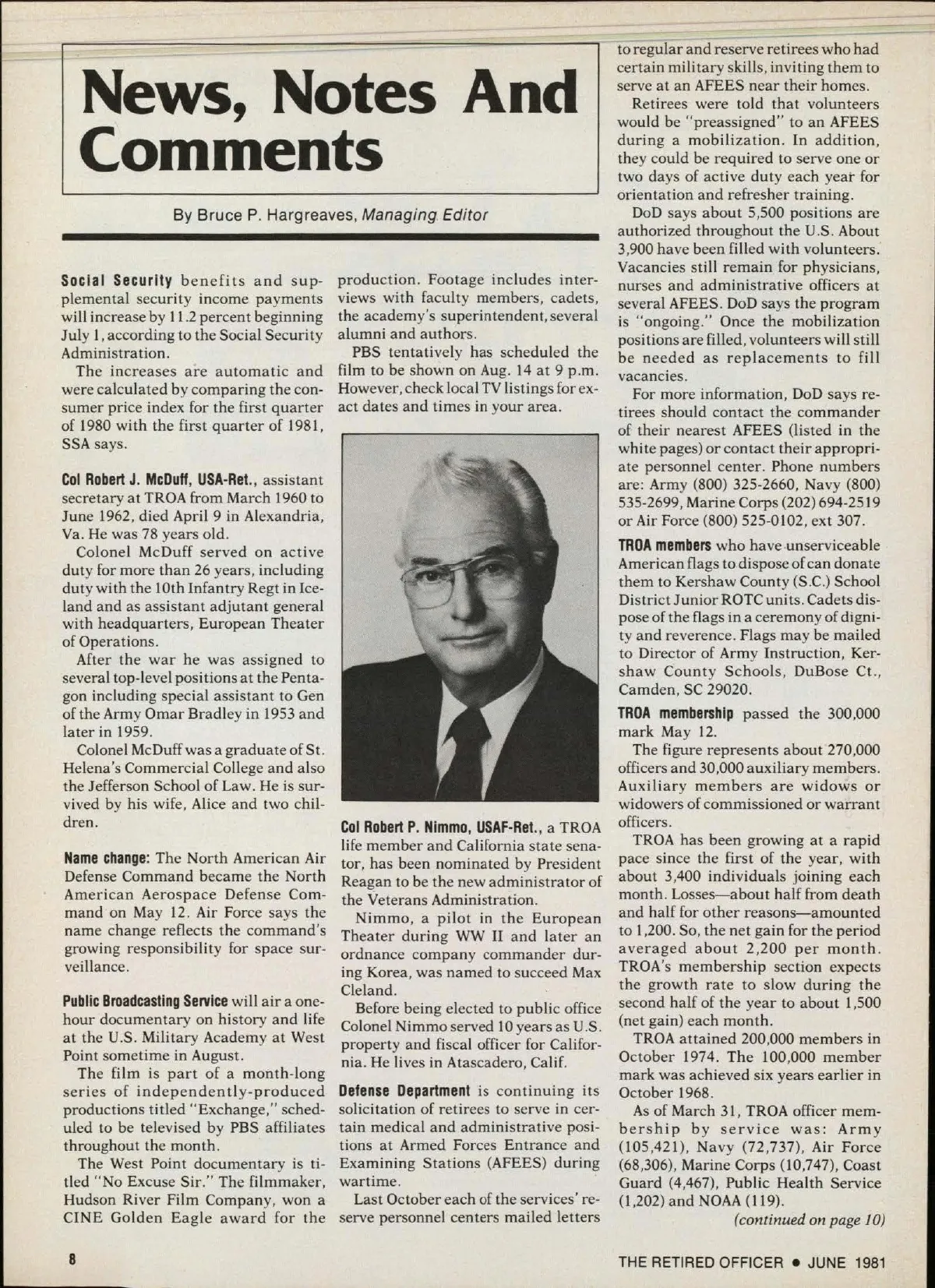 News, Notes And Comments

By Bruce P. Hargreaves, Managing Editor

Social Security benefits and supplemental security income payments will increase by 11.2 percent beginning July 1, according to the Social Security Administration.

The increases are automatic and were calculated by comparing the consumer price index for the first quarter of 1980 with the first quarter of 1981, SSA says.

Col Robert J. McDuff, USA-Ret., assistant secretary at TROA from March 1960 to June 1962, died April 9 in Alexandria, Va. He was 78 years old.

Colonel McDuff served on active duty for more than 26 years, including duty with the 10th Infantry Regt in Iceland and as assistant adjutant general with headquarters, European Theater of Operations.

After the war he was assigned to several top-level positions at the Pentagon including special assistant to Gen of the Army Omar Bradley in 1953 and later in 1959.

Colonel McDuff was a graduate of St. Helena's Commercial College and also the Jefferson School of Law. He is survived by his wife, Alice and two children.

Name change: The North American Air Defense Command became the North American Aerospace Defense Command on May 12. Air Force says the name change reflects the command's growing responsibility for space surveillance.

Public Broadcasting Service will air a one-hour documentary on history and life at the U.S. Military Academy at West Point sometime in August.

The film is part of a month-long series of independently-produced productions titled "Exchange," scheduled to be televised by PBS affiliates throughout the month.

The West Point documentary is titled "No Excuse Sir." The filmmaker, Hudson River Film Company, won a CINE Golden Eagle award for the production. Footage includes interviews with faculty members, cadets, the academy's superintendent, several alumni and authors.

PBS tentatively has scheduled the film to be shown on Aug. 14 at 9 p.m. However, check local TV listings for exact dates and times in your area.

Col Robert P. Nimmo, USAF-Ret., a TROA life member and California state senator, has been nominated by President Reagan to be the new administrator of the Veterans Administration.

Nimmo, a pilot in the European Theater during WW II and later an ordnance company commander during Korea, was named to succeed Max Cleland.

Before being elected to public office Colonel Nimmo served 10 years as U.S. property and fiscal officer for California. He lives in Atascadero, Calif.

Defense Department is continuing its solicitation of retirees to serve in certain medical and administrative positions at Armed Forces Entrance and Examining Stations (AFEES) during wartime.

Last October each of the services' reserve personnel centers mailed letters to regular and reserve retirees who had certain military skills, inviting them to serve at an AFEES near their homes.

Retirees were told that volunteers would be "preassigned" to an AFEES during a mobilization. In addition, they could be required to serve one or two days of active duty each year for orientation and refresher training.

DoD says about 5,500 positions are authorized throughout the U.S. About 3,900 have been filled with volunteers. Vacancies still remain for physicians, nurses and administrative officers at several AFEES. DoD says the program is "ongoing." Once the mobilization positions are filled, volunteers will still be needed as replacements to fill vacancies.

For more information, DoD says retirees should contact the commander of their nearest AFEES (listed in the white pages) or contact their appropriate personnel center. Phone numbers are: Army (800) 325-2660, Navy (800) 535-2699, Marine Corps (202) 694-2519 or Air Force (800) 525-0102, ext 307.

TROA members who have unserviceable American flags to dispose of can donate them to Kershaw County (S.C.) School District Junior ROTC units. Cadets dispose of the flags in a ceremony of dignity and reverence. Flags may be mailed to Director of Army Instruction, Kershaw County Schools, DuBose Ct., Camden, SC 29020.

TROA membership passed the 300,000 mark May 12.

The figure represents about 270,000 officers and 30,000 auxiliary members. Auxiliary members are widows or widowers of commissioned or warrant officers.

TROA has been growing at a rapid pace since the first of the year, with about 3,400 individuals joining each month. Losses—about half from death and half for other reasons—amounted to 1,200. So, the net gain for the period averaged about 2,200 per month. TROA's membership section expects the growth rate to slow during the second half of the year to about 1,500 (net gain) each month.

TROA attained 200,000 members in October 1974. The 100,000 member mark was achieved six years earlier in October 1968.

As of March 31, TROA officer membership by service was: Army (105,421), Navy (72,737), Air Force (68,306), Marine Corps (10,747), Coast Guard (4,467), Public Health Service (1,202) and NOAA (119).

(continued on page 10)

8

THE RETIRED OFFICER • JUNE 1981